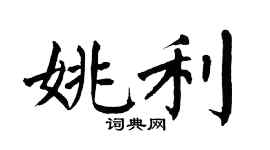 姚利

词典网